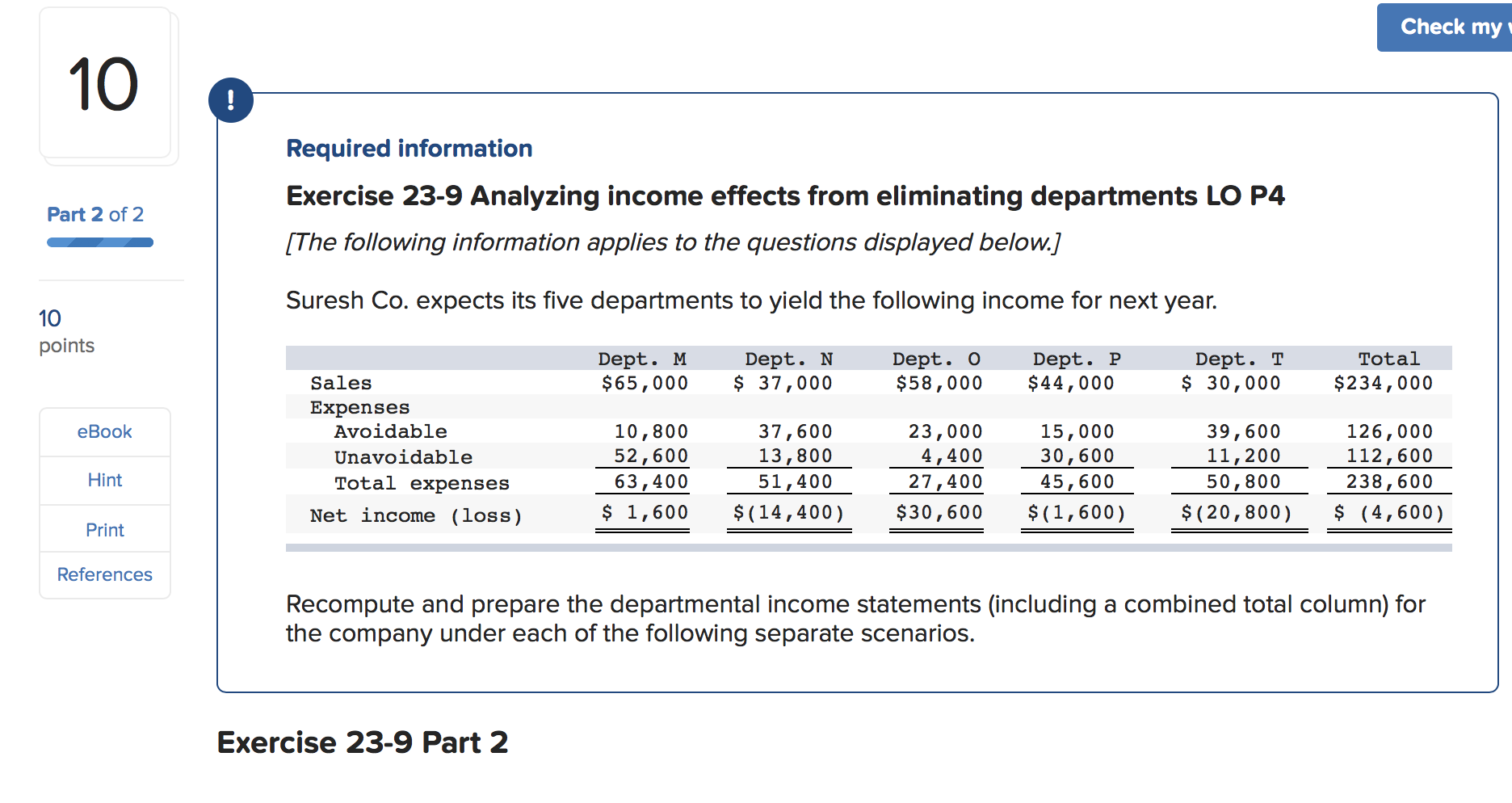 10

Part 2 of 2

10
points

eBook

Hint

Print

References

Check my

!

Required information

Exercise 23-9 Analyzing income effects from eliminating departments LO P4

[The following information applies to the questions displayed below.]

Suresh Co. expects its five departments to yield the following income for next year.

| | Dept. M | Dept. N | Dept. O | Dept. P | Dept. T | Total |
|---|---|---|---|---|---|---|
| Sales | $65,000 | $ 37,000 | $58,000 | $44,000 | $ 30,000 | $234,000 |
| Expenses | | | | | | |
| Avoidable | 10,800 | 37,600 | 23,000 | 15,000 | 39,600 | 126,000 |
| Unavoidable | 52,600 | 13,800 | 4,400 | 30,600 | 11,200 | 112,600 |
| Total expenses | 63,400 | 51,400 | 27,400 | 45,600 | 50,800 | 238,600 |
| Net income (loss) | $ 1,600 | $(14,400) | $30,600 | $(1,600) | $(20,800) | $ (4,600) |

Recompute and prepare the departmental income statements (including a combined total column) for the company under each of the following separate scenarios.

Exercise 23-9 Part 2